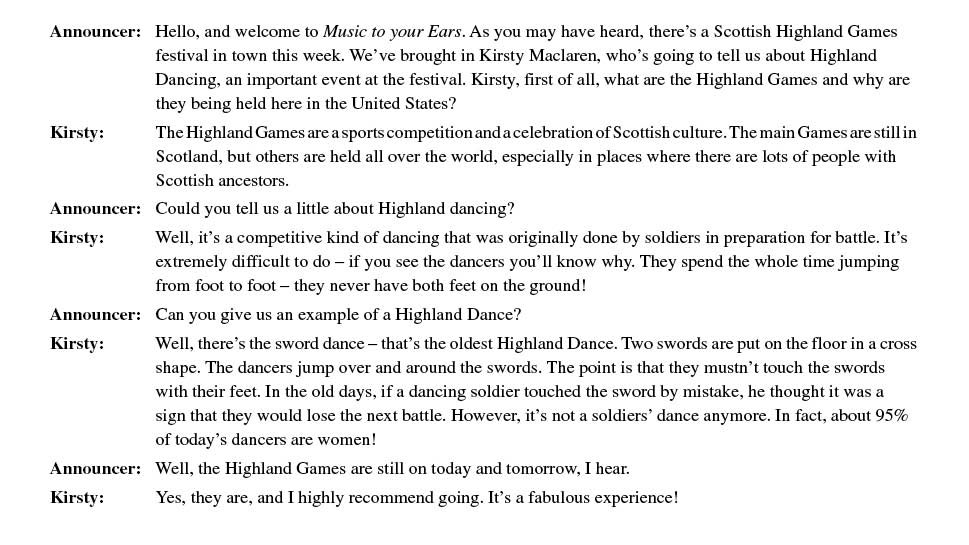 Announcer: Hello, and welcome to Music to your Ears. As you may have heard, there's a Scottish Highland Games festival in town this week. We've brought in Kirsty Maclaren, who's going to tell us about Highland Dancing, an important event at the festival. Kirsty, first of all, what are the Highland Games and why are they being held here in the United States?

Kirsty: The Highland Games are a sports competition and a celebration of Scottish culture. The main Games are still in Scotland, but others are held all over the world, especially in places where there are lots of people with Scottish ancestors.

Announcer: Could you tell us a little about Highland dancing?

Kirsty: Well, it's a competitive kind of dancing that was originally done by soldiers in preparation for battle. It's extremely difficult to do – if you see the dancers you'll know why. They spend the whole time jumping from foot to foot – they never have both feet on the ground!

Announcer: Can you give us an example of a Highland Dance?

Kirsty: Well, there's the sword dance – that's the oldest Highland Dance. Two swords are put on the floor in a cross shape. The dancers jump over and around the swords. The point is that they mustn't touch the swords with their feet. In the old days, if a dancing soldier touched the sword by mistake, he thought it was a sign that they would lose the next battle. However, it's not a soldiers' dance anymore. In fact, about 95% of today's dancers are women!

Announcer: Well, the Highland Games are still on today and tomorrow, I hear.

Kirsty: Yes, they are, and I highly recommend going. It's a fabulous experience!